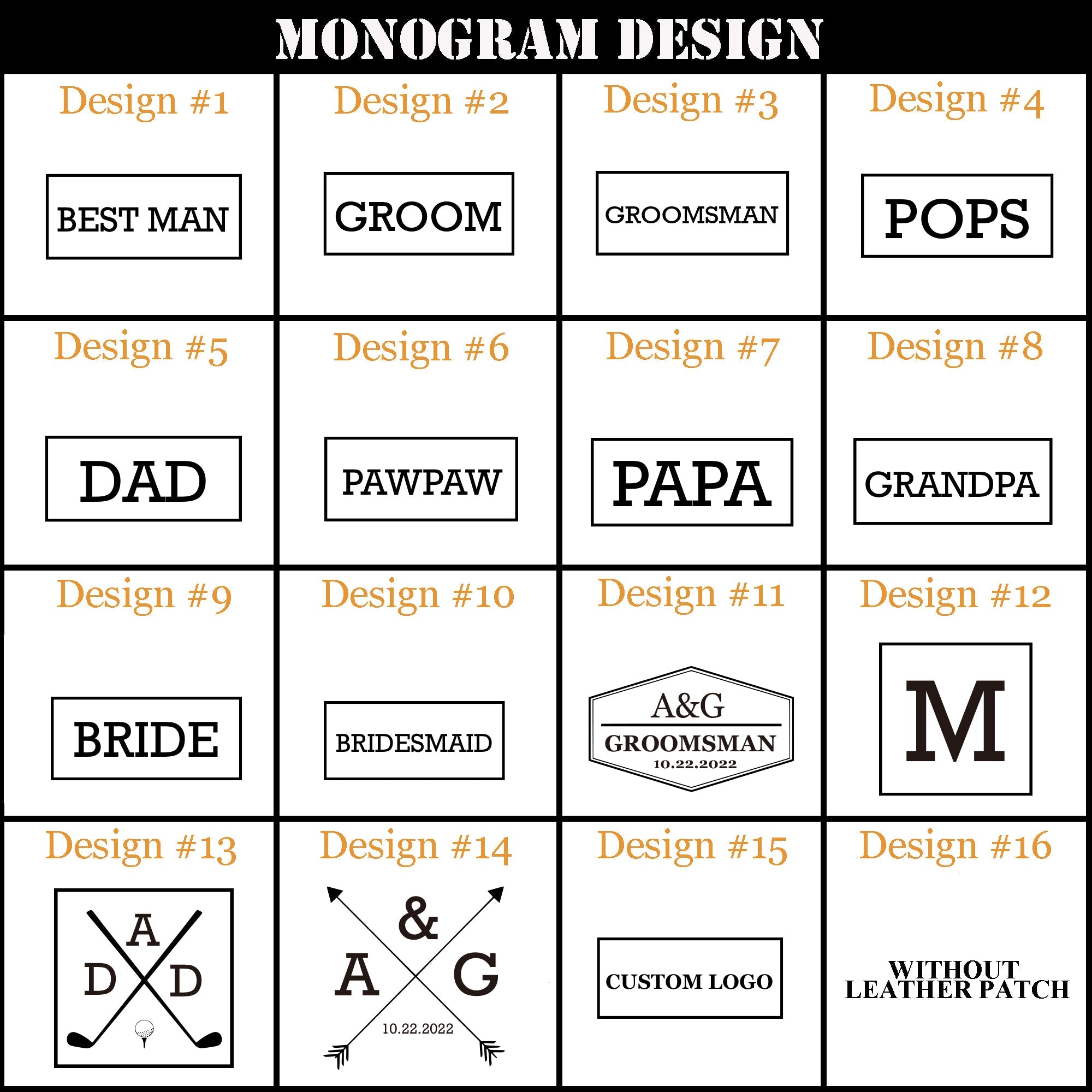 MONOGRAM DESIGN

Design #1

BEST MAN

Design #2

GROOM

Design #3

GROOMSMAN

Design #4

POPS

Design #5

DAD

Design #6

PAWPAW

Design #7

PAPA

Design #8

GRANDPA

Design #9

BRIDE

Design #10

BRIDESMAID

Design #11

A&G
GROOMSMAN
10.22.2022

Design #12

M

Design #13

A
D D

Design #14

&
A G
10.22.2022

Design #15

CUSTOM LOGO

Design #16

WITHOUT LEATHER PATCH